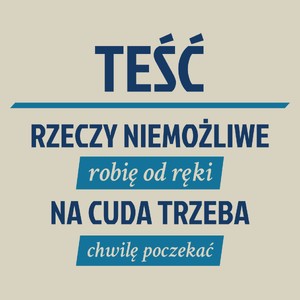 TEŚĆ

RZECZY NIEMOŻLIWE
robię od ręki
NA CUDA TRZEBA
chwilę poczekać